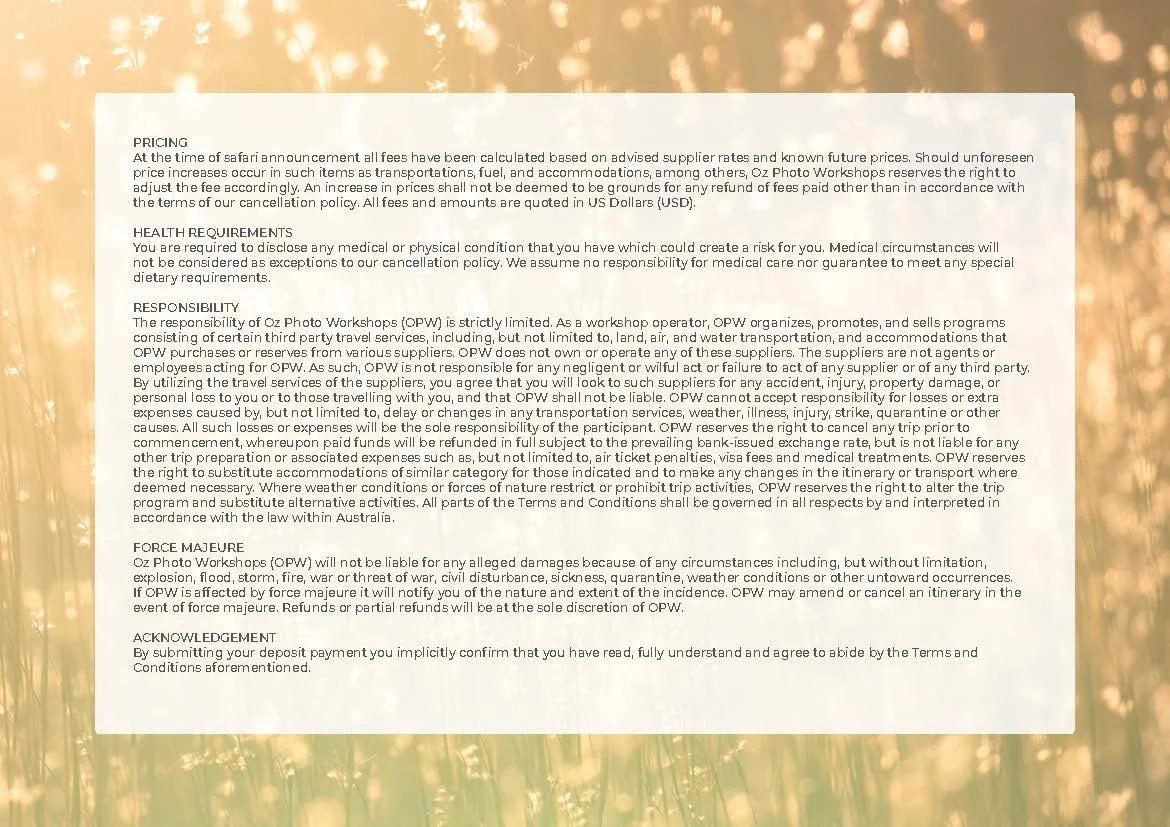 PRICING
At the time of safari announcement all fees have been calculated based on advised supplier rates and known future prices. Should unforeseen price increases occur in such items as transportations, fuel, and accommodations, among others, Oz Photo Workshops reserves the right to adjust the fee accordingly. An increase in prices shall not be deemed to be grounds for any refund of fees paid other than in accordance with the terms of our cancellation policy. All fees and amounts are quoted in US Dollars (USD).

HEALTH REQUIREMENTS
You are required to disclose any medical or physical condition that you have which could create a risk for you. Medical circumstances will not be considered as exceptions to our cancellation policy. We assume no responsibility for medical care nor guarantee to meet any special dietary requirements.

RESPONSIBILITY
The responsibility of Oz Photo Workshops (OPW) is strictly limited. As a workshop operator, OPW organizes, promotes, and sells programs consisting of certain third party travel services, including, but not limited to, land, air, and water transportation, and accommodations that OPW purchases or reserves from various suppliers. OPW does not own or operate any of these suppliers. The suppliers are not agents or employees acting for OPW. As such, OPW is not responsible for any negligent or wilful act or failure to act of any supplier or of any third party. By utilizing the travel services of the suppliers, you agree that you will look to such suppliers for any accident, injury, property damage, or personal loss to you or to those travelling with you, and that OPW shall not be liable. OPW cannot accept responsibility for losses or extra expenses caused by, but not limited to, delay or changes in any transportation services, weather, illness, injury, strike, quarantine or other causes. All such losses or expenses will be the sole responsibility of the participant. OPW reserves the right to cancel any trip prior to commencement, whereupon paid funds will be refunded in full subject to the prevailing bank-issued exchange rate, but is not liable for any other trip preparation or associated expenses such as, but not limited to, air ticket penalties, visa fees and medical treatments. OPW reserves the right to substitute accommodations of similar category for those indicated and to make any changes in the itinerary or transport where deemed necessary. Where weather conditions or forces of nature restrict or prohibit trip activities, OPW reserves the right to alter the trip program and substitute alternative activities. All parts of the Terms and Conditions shall be governed in all respects by and interpreted in accordance with the law within Australia.

FORCE MAJEURE
Oz Photo Workshops (OPW) will not be liable for any alleged damages because of any circumstances including, but without limitation, explosion, flood, storm, fire, war or threat of war, civil disturbance, sickness, quarantine, weather conditions or other untoward occurrences. If OPW is affected by force majeure it will notify you of the nature and extent of the incidence. OPW may amend or cancel an itinerary in the event of force majeure. Refunds or partial refunds will be at the sole discretion of OPW.

ACKNOWLEDGEMENT
By submitting your deposit payment you implicitly confirm that you have read, fully understand and agree to abide by the Terms and Conditions aforementioned.